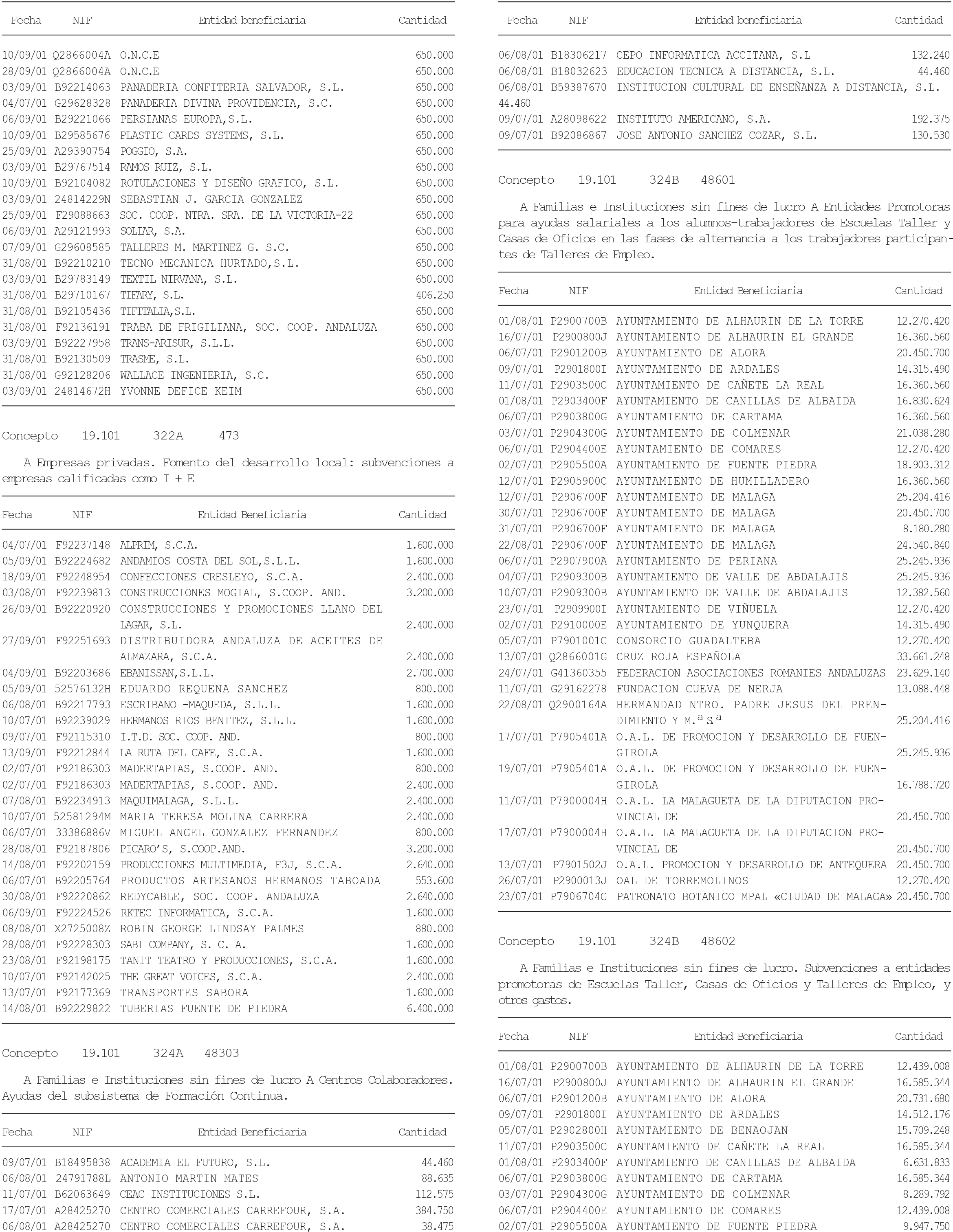 | Fecha | NIF | Entidad beneficiaria | Cantidad |
|---|---|---|---|
| 10/09/01 | Q2866004A | O.N.C.E | 650.000 |
| 28/09/01 | Q2866004A | O.N.C.E | 650.000 |
| 03/09/01 | B92214063 | PANADERIA CONFITERIA SALVADOR, S.L. | 650.000 |
| 04/07/01 | G29628328 | PANADERIA DIVINA PROVIDENCIA, S.C. | 650.000 |
| 06/09/01 | B29221066 | PERSIANAS EUROPA,S.L. | 650.000 |
| 10/09/01 | B29585676 | PLASTIC CARDS SYSTEMS, S.L. | 650.000 |
| 25/09/01 | A29390754 | POGGIO, S.A. | 650.000 |
| 03/09/01 | B29767514 | RAMOS RUIZ, S.L. | 650.000 |
| 10/09/01 | B92104082 | ROTULACIONES Y DISEÑO GRAFICO, S.L. | 650.000 |
| 03/09/01 | 24814229N | SEBASTIAN J. GARCIA GONZALEZ | 650.000 |
| 25/09/01 | F29088663 | SOC. COOP. NTRA. SRA. DE LA VICTORIA-22 | 650.000 |
| 06/09/01 | A29121993 | SOLIAR, S.A. | 650.000 |
| 07/09/01 | G29608585 | TALLERES M. MARTINEZ G. S.C. | 650.000 |
| 31/08/01 | B92210210 | TECNO MECANICA HURTADO,S.L. | 650.000 |
| 03/09/01 | B29783149 | TEXTIL NIRVANA, S.L. | 650.000 |
| 31/08/01 | B29710167 | TIFARY, S.L. | 406.250 |
| 31/08/01 | B92105436 | TIFITALIA,S.L. | 650.000 |
| 31/08/01 | F92136191 | TRABA DE FRIGILIANA, SOC. COOP. ANDALUZA | 650.000 |
| 03/09/01 | B92227958 | TRANS-ARISUR, S.L.L. | 650.000 |
| 31/08/01 | B92130509 | TRASME, S.L. | 650.000 |
| 31/08/01 | G92128206 | WALLACE INGENIERIA, S.C. | 650.000 |
| 03/09/01 | 24814672H | YVONNE DEFICE KEIM | 650.000 |

Concepto 19.101 322A 473

A Empresas privadas. Fomento del desarrollo local: subvenciones a empresas calificadas como I + E

| Fecha | NIF | Entidad Beneficiaria | Cantidad |
|---|---|---|---|
| 04/07/01 | F92237148 | ALPRIM, S.C.A. | 1.600.000 |
| 05/09/01 | B92224682 | ANDAMIOS COSTA DEL SOL,S.L.L. | 1.600.000 |
| 18/09/01 | F92248954 | CONFECCIONES CRESLEYO, S.C.A. | 2.400.000 |
| 03/08/01 | F92239813 | CONSTRUCCIONES MOGIAL, S.COOP. AND. | 3.200.000 |
| 26/09/01 | B92220920 | CONSTRUCCIONES Y PROMOCIONES LLANO DEL LAGAR, S.L. | 2.400.000 |
| 27/09/01 | F92251693 | DISTRIBUIDORA ANDALUZA DE ACEITES DE ALMAZARA, S.C.A. | 2.400.000 |
| 04/09/01 | B92203686 | EBANISSAN,S.L.L. | 2.700.000 |
| 05/09/01 | 52576132H | EDUARDO REQUENA SANCHEZ | 800.000 |
| 06/08/01 | B92217793 | ESCRIBANO -MAQUEDA, S.L.L. | 1.600.000 |
| 10/07/01 | B92239029 | HERMANOS RIOS BENITEZ, S.L.L. | 1.600.000 |
| 09/07/01 | F92115310 | I.T.D. SOC. COOP. AND. | 800.000 |
| 13/09/01 | F92212844 | LA RUTA DEL CAFE, S.C.A. | 1.600.000 |
| 02/07/01 | F92186303 | MADERTAPIAS, S.COOP. AND. | 800.000 |
| 02/07/01 | F92186303 | MADERTAPIAS, S.COOP. AND. | 2.400.000 |
| 07/08/01 | B92234913 | MAQUIMALAGA, S.L.L. | 2.400.000 |
| 10/07/01 | 52581294M | MARIA TERESA MOLINA CARRERA | 2.400.000 |
| 06/07/01 | 33386886V | MIGUEL ANGEL GONZALEZ FERNANDEZ | 800.000 |
| 28/08/01 | F92187806 | PICARO'S, S.COOP.AND. | 3.200.000 |
| 14/08/01 | F92202159 | PRODUCCIONES MULTIMEDIA, F3J, S.C.A. | 2.640.000 |
| 06/07/01 | B92205764 | PRODUCTOS ARTESANOS HERMANOS TABOADA | 553.600 |
| 30/08/01 | F92220862 | REDYCABLE, SOC. COOP. ANDALUZA | 2.640.000 |
| 06/09/01 | F92224526 | RKTEC INFORMATICA, S.C.A. | 1.600.000 |
| 08/08/01 | X2725008Z | ROBIN GEORGE LINDSAY PALMES | 880.000 |
| 28/08/01 | F92228303 | SABI COMPANY, S. C. A. | 1.600.000 |
| 23/08/01 | F92198175 | TANIT TEATRO Y PRODUCCIONES, S.C.A. | 1.600.000 |
| 10/07/01 | F92142025 | THE GREAT VOICES, S.C.A. | 2.400.000 |
| 13/07/01 | F92177369 | TRANSPORTES SABORA | 1.600.000 |
| 14/08/01 | B92229822 | TUBERIAS FUENTE DE PIEDRA | 6.400.000 |

Concepto 19.101 324A 48303

A Familias e Instituciones sin fines de lucro A Centros Colaboradores. Ayudas del subsistema de Formación Continua.

| Fecha | NIF | Entidad Beneficiaria | Cantidad |
|---|---|---|---|
| 09/07/01 | B18495838 | ACADEMIA EL FUTURO, S.L. | 44.460 |
| 06/08/01 | 24791788L | ANTONIO MARTIN MATES | 88.635 |
| 11/07/01 | B62063649 | CEAC INSTITUCIONES S.L. | 112.575 |
| 17/07/01 | A28425270 | CENTRO COMERCIALES CARREFOUR, S.A. | 384.750 |
| 06/08/01 | A28425270 | CENTRO COMERCIALES CARREFOUR, S.A. | 38.475 |

| Fecha | NIF | Entidad beneficiaria | Cantidad |
|---|---|---|---|
| 06/08/01 | B18306217 | CEPO INFORMATICA ACCITANA, S.L | 132.240 |
| 06/08/01 | B18032623 | EDUCACION TECNICA A DISTANCIA, S.L. | 44.460 |
| 06/08/01 | B59387670 | INSTITUCION CULTURAL DE ENSEÑANZA A DISTANCIA, S.L. | 44.460 |
| 09/07/01 | A28098622 | INSTITUTO AMERICANO, S.A. | 192.375 |
| 09/07/01 | B92086867 | JOSE ANTONIO SANCHEZ COZAR, S.L. | 130.530 |

Concepto 19.101 324B 48601

A Familias e Instituciones sin fines de lucro A Entidades Promotoras para ayudas salariales a los alumnos-trabajadores de Escuelas Taller y Casas de Oficios en las fases de alternancia a los trabajadores participantes de Talleres de Empleo.

| Fecha | NIF | Entidad Beneficiaria | Cantidad |
|---|---|---|---|
| 01/08/01 | P2900700B | AYUNTAMIENTO DE ALHAURIN DE LA TORRE | 12.270.420 |
| 16/07/01 | P2900800J | AYUNTAMIENTO DE ALHAURIN EL GRANDE | 16.360.560 |
| 06/07/01 | P2901200B | AYUNTAMIENTO DE ALORA | 20.450.700 |
| 09/07/01 | P2901800I | AYUNTAMIENTO DE ARDALES | 14.315.490 |
| 11/07/01 | P2903500C | AYUNTAMIENTO DE CAÑETE LA REAL | 16.360.560 |
| 01/08/01 | P2903400F | AYUNTAMIENTO DE CANILLAS DE ALBAIDA | 16.830.624 |
| 06/07/01 | P2903800G | AYUNTAMIENTO DE CARTAMA | 16.360.560 |
| 03/07/01 | P2904300G | AYUNTAMIENTO DE COLMENAR | 21.038.280 |
| 06/07/01 | P2904400E | AYUNTAMIENTO DE COMARES | 12.270.420 |
| 02/07/01 | P2905500A | AYUNTAMIENTO DE FUENTE PIEDRA | 18.903.312 |
| 12/07/01 | P2905900C | AYUNTAMIENTO DE HUMILLADERO | 16.360.560 |
| 12/07/01 | P2906700F | AYUNTAMIENTO DE MALAGA | 25.204.416 |
| 30/07/01 | P2906700F | AYUNTAMIENTO DE MALAGA | 20.450.700 |
| 31/07/01 | P2906700F | AYUNTAMIENTO DE MALAGA | 8.180.280 |
| 22/08/01 | P2906700F | AYUNTAMIENTO DE MALAGA | 24.540.840 |
| 06/07/01 | P2907900A | AYUNTAMIENTO DE PERIANA | 25.245.936 |
| 04/07/01 | P2909300B | AYUNTAMIENTO DE VALLE DE ABDALAJIS | 25.245.936 |
| 10/07/01 | P2909300B | AYUNTAMIENTO DE VALLE DE ABDALAJIS | 12.382.560 |
| 23/07/01 | P2909900I | AYUNTAMIENTO DE VIÑUELA | 12.270.420 |
| 02/07/01 | P2910000E | AYUNTAMIENTO DE YUNQUERA | 14.315.490 |
| 05/07/01 | P7901001C | CONSORCIO GUADALTEBA | 12.270.420 |
| 13/07/01 | Q2866001G | CRUZ ROJA ESPAÑOLA | 33.661.248 |
| 24/07/01 | G41360355 | FEDERACION ASOCIACIONES ROMANIES ANDALUZAS | 23.629.140 |
| 11/07/01 | G29162278 | FUNDACION CUEVA DE NERJA | 13.088.448 |
| 22/08/01 | Q2900164A | HERMANDAD NTRO. PADRE JESUS DEL PRENDIMIENTO Y M.ª S.ª | 25.204.416 |
| 17/07/01 | P7905401A | O.A.L. DE PROMOCION Y DESARROLLO DE FUENGIROLA | 25.245.936 |
| 19/07/01 | P7905401A | O.A.L. DE PROMOCION Y DESARROLLO DE FUENGIROLA | 16.788.720 |
| 11/07/01 | P7900004H | O.A.L. LA MALAGUETA DE LA DIPUTACION PROVINCIAL DE | 20.450.700 |
| 17/07/01 | P7900004H | O.A.L. LA MALAGUETA DE LA DIPUTACION PROVINCIAL DE | 20.450.700 |
| 13/07/01 | P7901502J | O.A.L. PROMOCION Y DESARROLLO DE ANTEQUERA | 20.450.700 |
| 26/07/01 | P2900013J | OAL DE TORREMOLINOS | 12.270.420 |
| 23/07/01 | P7906704G | PATRONATO BOTANICO MPAL «CIUDAD DE MALAGA» | 20.450.700 |

Concepto 19.101 324B 48602

A Familias e Instituciones sin fines de lucro. Subvenciones a entidades promotoras de Escuelas Taller, Casas de Oficios y Talleres de Empleo, y otros gastos.

| Fecha | NIF | Entidad Beneficiaria | Cantidad |
|---|---|---|---|
| 01/08/01 | P2900700B | AYUNTAMIENTO DE ALHAURIN DE LA TORRE | 12.439.008 |
| 16/07/01 | P2900800J | AYUNTAMIENTO DE ALHAURIN EL GRANDE | 16.585.344 |
| 06/07/01 | P2901200B | AYUNTAMIENTO DE ALORA | 20.731.680 |
| 09/07/01 | P2901800I | AYUNTAMIENTO DE ARDALES | 14.512.176 |
| 05/07/01 | P2902800H | AYUNTAMIENTO DE BENAOJAN | 15.709.248 |
| 11/07/01 | P2903500C | AYUNTAMIENTO DE CAÑETE LA REAL | 16.585.344 |
| 01/08/01 | P2903400F | AYUNTAMIENTO DE CANILLAS DE ALBAIDA | 6.631.833 |
| 06/07/01 | P2903800G | AYUNTAMIENTO DE CARTAMA | 16.585.344 |
| 03/07/01 | P2904300G | AYUNTAMIENTO DE COLMENAR | 8.289.792 |
| 06/07/01 | P2904400E | AYUNTAMIENTO DE COMARES | 12.439.008 |
| 02/07/01 | P2905500A | AYUNTAMIENTO DE FUENTE PIEDRA | 9.947.750 |